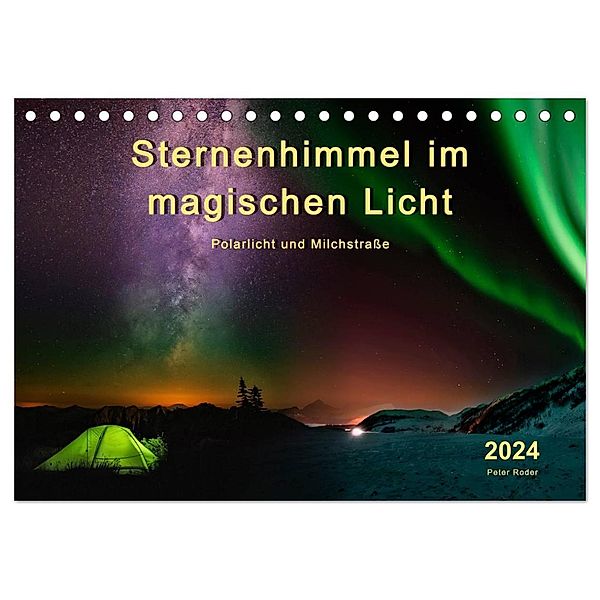 Sternenhimmel im magischen Licht

Polarlicht und Milchstraße

2024

Peter Roder